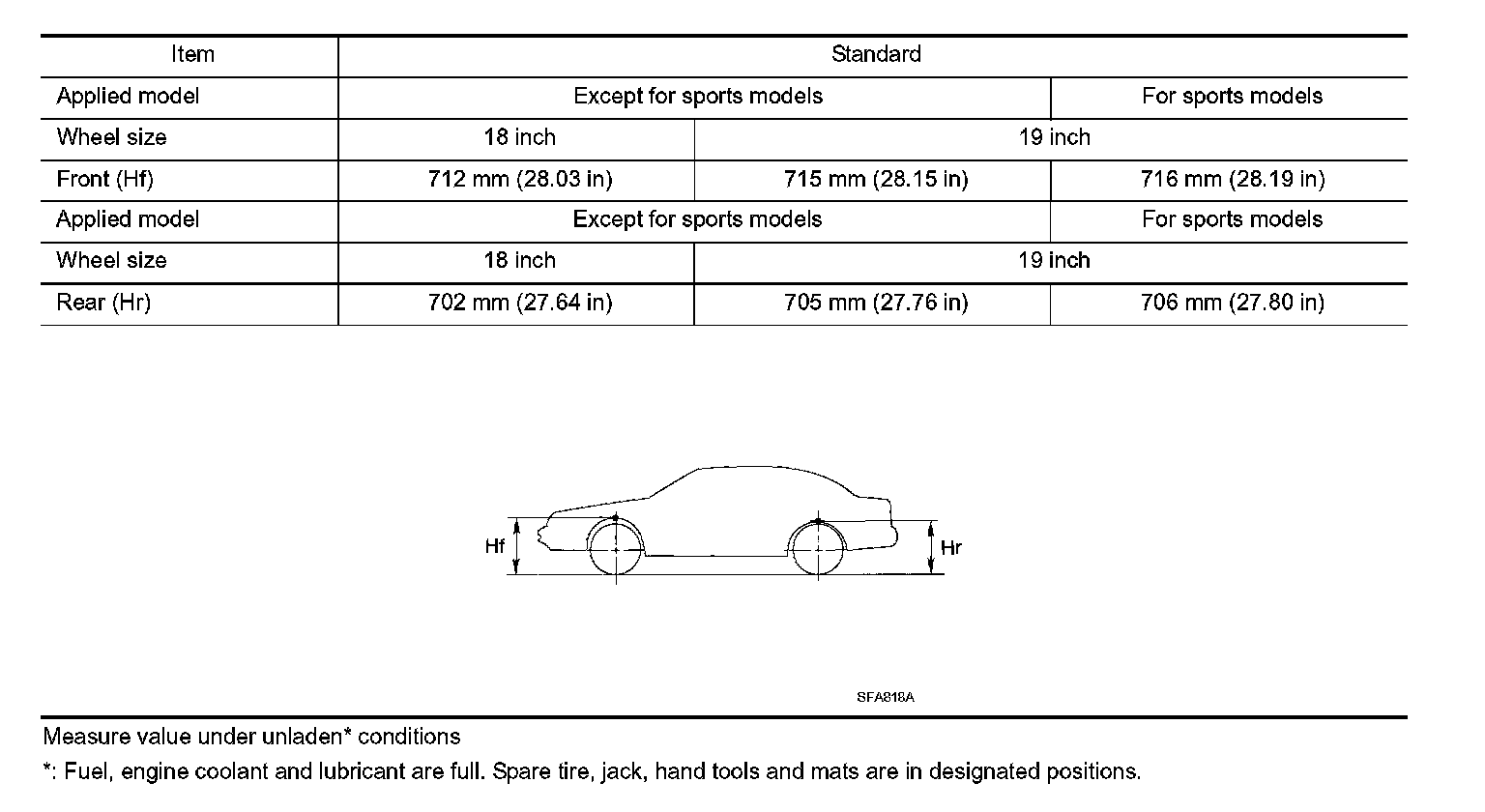 | Item | Standard | | |
|---|---|---|---|
| Applied model | Except for sports models | | For sports models |
| Wheel size | 18 inch | 19 inch | |
| Front (Hf) | 712 mm (28.03 in) | 715 mm (28.15 in) | 716 mm (28.19 in) |
| Applied model | Except for sports models | | For sports models |
| Wheel size | 18 inch | 19 inch | |
| Rear (Hr) | 702 mm (27.64 in) | 705 mm (27.76 in) | 706 mm (27.80 in) |

Hf

Hr

SFA818A

Measure value under unladen* conditions

*: Fuel, engine coolant and lubricant are full. Spare tire, jack, hand tools and mats are in designated positions.